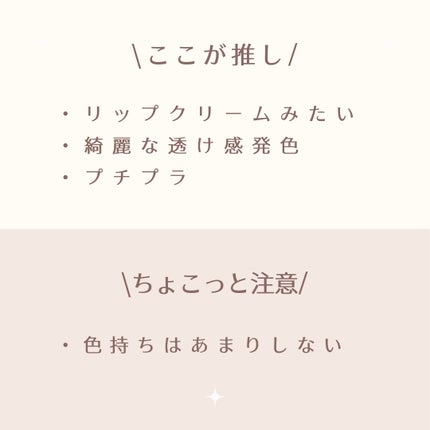 \ここが推し/

・リップクリームみたい
・綺麗な透け感発色
・プチプラ

\ちょこっと注意/

・色持ちはあまりしない